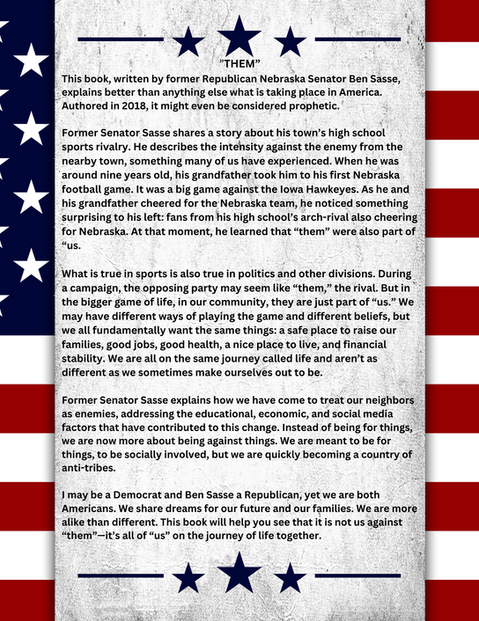 "THEM"

This book, written by former Republican Nebraska Senator Ben Sasse, explains better than anything else what is taking place in America. Authored in 2018, it might even be considered prophetic.

Former Senator Sasse shares a story about his town's high school sports rivalry. He describes the intensity against the enemy from the nearby town, something many of us have experienced. When he was around nine years old, his grandfather took him to his first Nebraska football game. It was a big game against the Iowa Hawkeyes. As he and his grandfather cheered for the Nebraska team, he noticed something surprising to his left: fans from his high school's arch-rival also cheering for Nebraska. At that moment, he learned that "them" were also part of "us.

What is true in sports is also true in politics and other divisions. During a campaign, the opposing party may seem like "them," the rival. But in the bigger game of life, in our community, they are just part of "us." We may have different ways of playing the game and different beliefs, but we all fundamentally want the same things: a safe place to raise our families, good jobs, good health, a nice place to live, and financial stability. We are all on the same journey called life and aren't as different as we sometimes make ourselves out to be.

Former Senator Sasse explains how we have come to treat our neighbors as enemies, addressing the educational, economic, and social media factors that have contributed to this change. Instead of being for things, we are now more about being against things. We are meant to be for things, to be socially involved, but we are quickly becoming a country of anti-tribes.

I may be a Democrat and Ben Sasse a Republican, yet we are both Americans. We share dreams for our future and our families. We are more alike than different. This book will help you see that it is not us against "them"—it's all of "us" on the journey of life together.